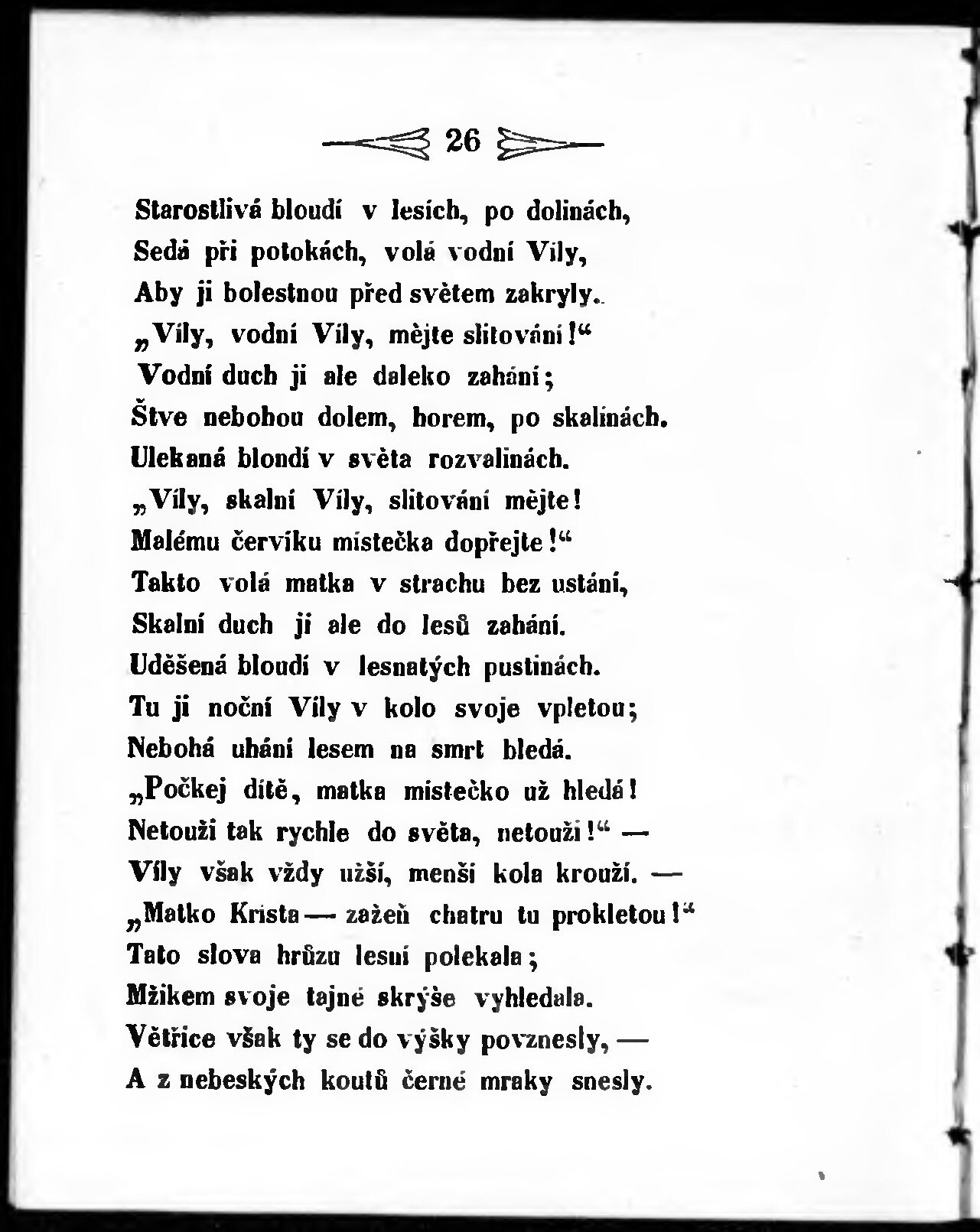 26

Starostlivá bloudí v lesích, po dolinách,
Sedá při potokách, volá vodní Víly,
Aby ji bolestnou před světem zakryly.
„Víly, vodní Víly, mějte slitování!“
Vodní duch ji ale daleko zahání;
Štve nebohou dolem, horem, po skalinách.
Ulekaná bloudí v světa rozvalinách.
„Víly, skalní Víly, slitování mějte!
Malému červíku místečka dopřejte!“
Takto volá matka v strachu bez ustání,
Skalní duch ji ale do lesů zahání.
Uděšená bloudí v lesnatých pustinách.
Tu ji noční Víly v kolo svoje vpletou;
Nebohá uhání lesem na smrt bledá.
„Počkej dítě, matka místečko už hledá!
Netouži tak rychle do světa, netouži!“ —
Víly však vždy užší, menší kola krouží. —
„Matko Krista — zažeň chatru tu prokletou!“
Tato slova hrůzu lesní polekala;
Mžikem svoje tajné skrýše vyhledala.
Větřice však ty se do výšky povznesly, —
A z nebeských koutů černé mraky snesly.